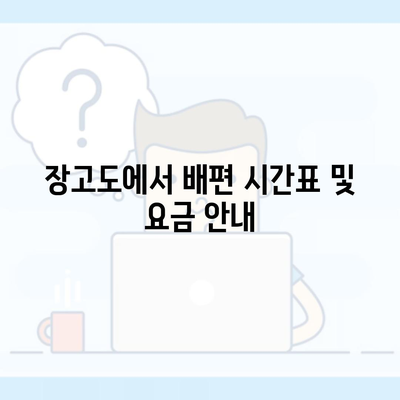 장고도에서 배편 시간표 및 요금 안내